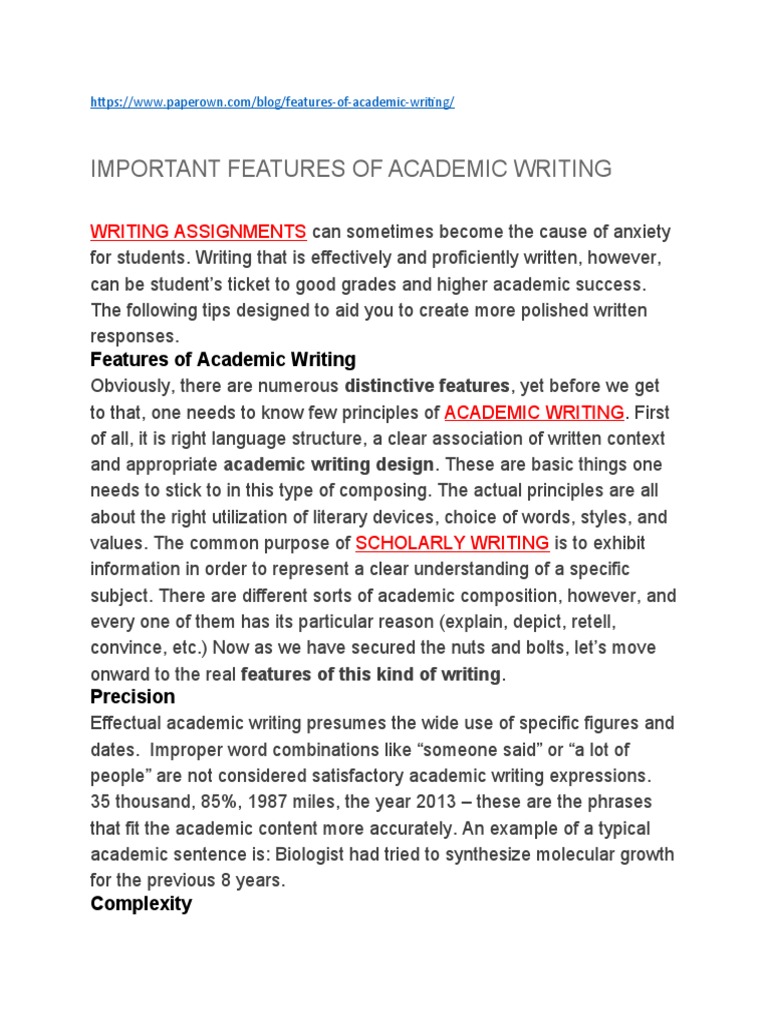 https://www.paperown.com/blog/features-of-academic-writing/

IMPORTANT FEATURES OF ACADEMIC WRITING

WRITING ASSIGNMENTS can sometimes become the cause of anxiety for students. Writing that is effectively and proficiently written, however, can be student's ticket to good grades and higher academic success. The following tips designed to aid you to create more polished written responses.

Features of Academic Writing

Obviously, there are numerous distinctive features, yet before we get to that, one needs to know few principles of ACADEMIC WRITING. First of all, it is right language structure, a clear association of written context and appropriate academic writing design. These are basic things one needs to stick to in this type of composing. The actual principles are all about the right utilization of literary devices, choice of words, styles, and values. The common purpose of SCHOLARLY WRITING is to exhibit information in order to represent a clear understanding of a specific subject. There are different sorts of academic composition, however, and every one of them has its particular reason (explain, depict, retell, convince, etc.) Now as we have secured the nuts and bolts, let's move onward to the real features of this kind of writing.

Precision

Effectual academic writing presumes the wide use of specific figures and dates. Improper word combinations like "someone said" or "a lot of people" are not considered satisfactory academic writing expressions. 35 thousand, 85%, 1987 miles, the year 2013 – these are the phrases that fit the academic content more accurately. An example of a typical academic sentence is: Biologist had tried to synthesize molecular growth for the previous 8 years.

Complexity